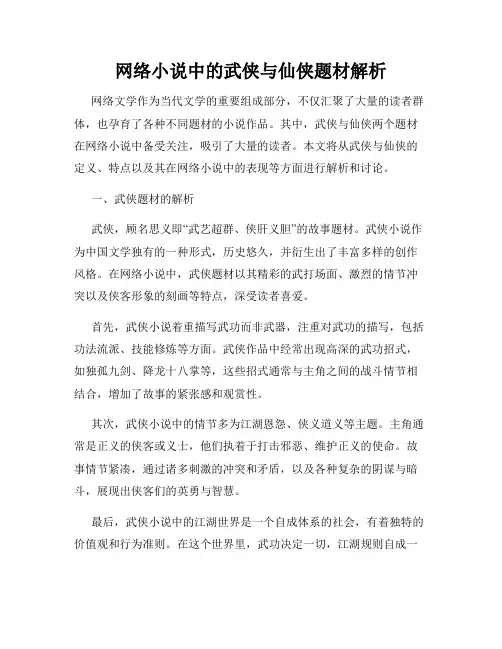 网络小说中的武侠与仙侠题材解析

网络文学作为当代文学的重要组成部分，不仅汇聚了大量的读者群体，也孕育了各种不同题材的小说作品。其中，武侠与仙侠两个题材在网络小说中备受关注，吸引了大量的读者。本文将从武侠与仙侠的定义、特点以及其在网络小说中的表现等方面进行解析和讨论。

一、武侠题材的解析

武侠，顾名思义即“武艺超群、侠肝义胆”的故事题材。武侠小说作为中国文学独有的一种形式，历史悠久，并衍生出了丰富多样的创作风格。在网络小说中，武侠题材以其精彩的武打场面、激烈的情节冲突以及侠客形象的刻画等特点，深受读者喜爱。

首先，武侠小说着重描写武功而非武器，注重对武功的描写，包括功法流派、技能修炼等方面。武侠作品中经常出现高深的武功招式，如独孤九剑、降龙十八掌等，这些招式通常与主角之间的战斗情节相结合，增加了故事的紧张感和观赏性。

其次，武侠小说中的情节多为江湖恩怨、侠义道义等主题。主角通常是正义的侠客或义士，他们执着于打击邪恶、维护正义的使命。故事情节紧凑，通过诸多刺激的冲突和矛盾，以及各种复杂的阴谋与暗斗，展现出侠客们的英勇与智慧。

最后，武侠小说中的江湖世界是一个自成体系的社会，有着独特的价值观和行为准则。在这个世界里，武功决定一切，江湖规则自成一